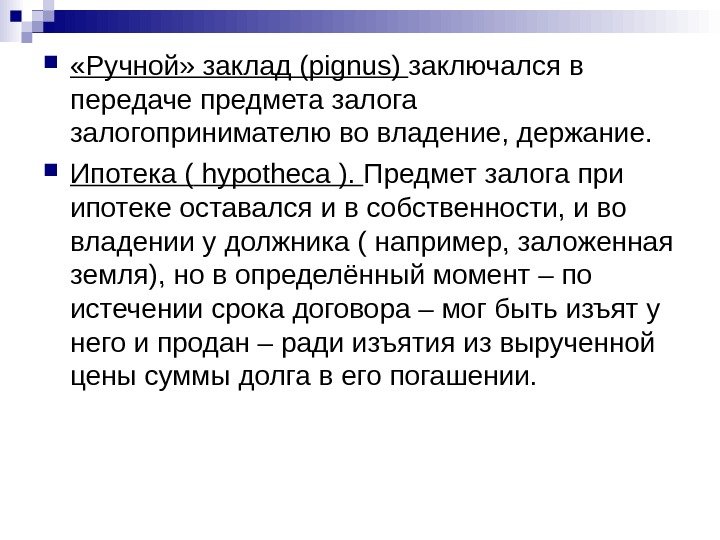 • «Ручной» заклад (pignus) заключался в передаче предмета залога залогопринимателю во владение, держание.

• Ипотека ( hypotheca ). Предмет залога при ипотеке оставался и в собственности, и во владении у должника ( например, заложенная земля), но в определённый момент – по истечении срока договора – мог быть изъят у него и продан – ради изъятия из вырученной цены суммы долга в его погашении.